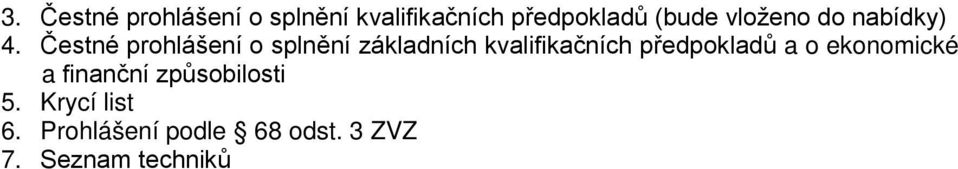 3. Čestné prohlášení o splnění kvalifikačních předpokladů (bude vloženo do nabídky)
4. Čestné prohlášení o splnění základních kvalifikačních předpokladů a o ekonomické a finanční způsobilosti
5. Krycí list
6. Prohlášení podle § 68 odst. 3 ZVZ
7. Seznam techniků